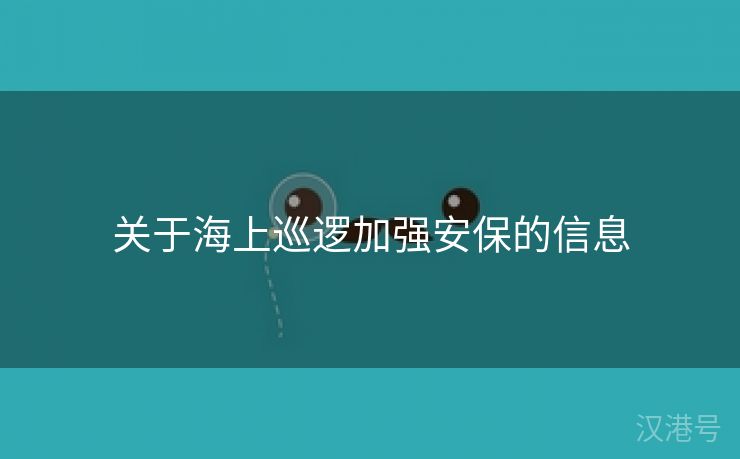 关于海上巡逻加强安保的信息

汉港号